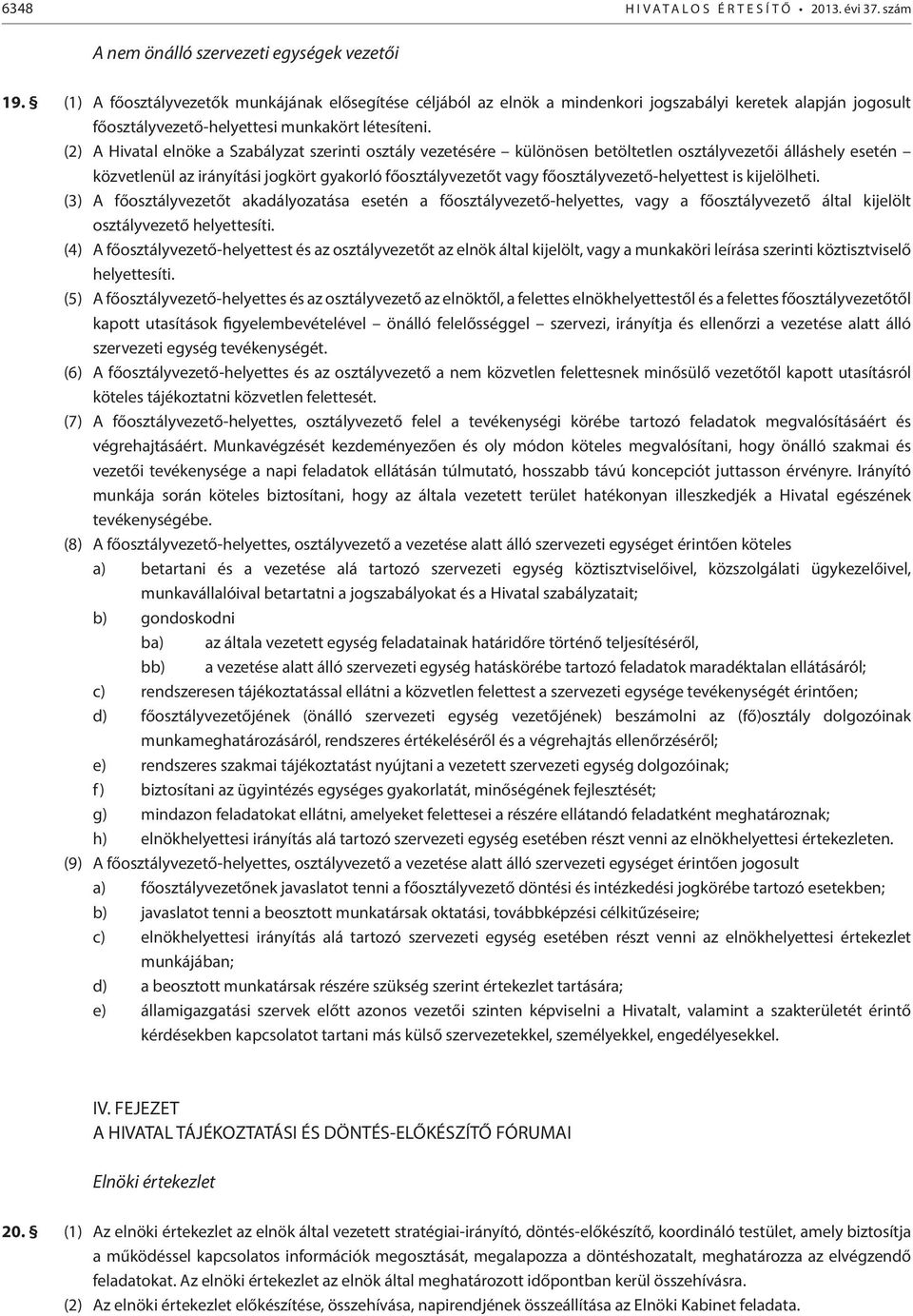 6348 HIVATALOS ÉRTESÍTŐ • 2013. évi 37. szám

A nem önálló szervezeti egységek vezetői

19. § (1) A főosztályvezetők munkájának elősegítése céljából az elnök a mindenkori jogszabályi keretek alapján jogosult főosztályvezető-helyettesi munkakört létesíteni.

(2) A Hivatal elnöke a Szabályzat szerinti osztály vezetésére – különösen betöltetlen osztályvezetői álláshely esetén – közvetlenül az irányítási jogkört gyakorló főosztályvezetőt vagy főosztályvezető-helyettest is kijelölheti.

(3) A főosztályvezetőt akadályozatása esetén a főosztályvezető-helyettes, vagy a főosztályvezető által kijelölt osztályvezető helyettesíti.

(4) A főosztályvezető-helyettest és az osztályvezetőt az elnök által kijelölt, vagy a munkaköri leírása szerinti köztisztviselő helyettesíti.

(5) A főosztályvezető-helyettes és az osztályvezető az elnöktől, a felettes elnökhelyettestől és a felettes főosztályvezetőtől kapott utasítások figyelembevételével – önálló felelősséggel – szervezi, irányítja és ellenőrzi a vezetése alatt álló szervezeti egység tevékenységét.

(6) A főosztályvezető-helyettes és az osztályvezető a nem közvetlen felettesnek minősülő vezetőtől kapott utasításról köteles tájékoztatni közvetlen felettesét.

(7) A főosztályvezető-helyettes, osztályvezető felel a tevékenységi körébe tartozó feladatok megvalósításáért és végrehajtásáért. Munkavégzését kezdeményezően és oly módon köteles megvalósítani, hogy önálló szakmai és vezetői tevékenysége a napi feladatok ellátásán túlmutató, hosszabb távú koncepciót juttasson érvényre. Irányító munkája során köteles biztosítani, hogy az általa vezetett terület hatékonyan illeszkedjék a Hivatal egészének tevékenységébe.

(8) A főosztályvezető-helyettes, osztályvezető a vezetése alatt álló szervezeti egységet érintően köteles

a) betartani és a vezetése alá tartozó szervezeti egység köztisztviselőivel, közszolgálati ügykezelőivel, munkavállalóival betartatni a jogszabályokat és a Hivatal szabályzatait;

b) gondoskodni

ba) az általa vezetett egység feladatainak határidőre történő teljesítéséről,

bb) a vezetése alatt álló szervezeti egység hatáskörébe tartozó feladatok maradéktalan ellátásáról;

c) rendszeresen tájékoztatással ellátni a közvetlen felettest a szervezeti egysége tevékenységét érintően;

d) főosztályvezetőjének (önálló szervezeti egység vezetőjének) beszámolni az (fő)osztály dolgozóinak munkameghatározásáról, rendszeres értékeléséről és a végrehajtás ellenőrzéséről;

e) rendszeres szakmai tájékoztatást nyújtani a vezetett szervezeti egység dolgozóinak;

f) biztosítani az ügyintézés egységes gyakorlatát, minőségének fejlesztését;

g) mindazon feladatokat ellátni, amelyeket felettesei a részére ellátandó feladatként meghatároznak;

h) elnökhelyettesi irányítás alá tartozó szervezeti egység esetében részt venni az elnökhelyettesi értekezleten.

(9) A főosztályvezető-helyettes, osztályvezető a vezetése alatt álló szervezeti egységet érintően jogosult

a) főosztályvezetőnek javaslatot tenni a főosztályvezető döntési és intézkedési jogkörébe tartozó esetekben;

b) javaslatot tenni a beosztott munkatársak oktatási, továbbképzési célkitűzéseire;

c) elnökhelyettesi irányítás alá tartozó szervezeti egység esetében részt venni az elnökhelyettesi értekezlet munkájában;

d) a beosztott munkatársak részére szükség szerint értekezlet tartására;

e) államigazgatási szervek előtt azonos vezetői szinten képviselni a Hivatalt, valamint a szakterületét érintő kérdésekben kapcsolatot tartani más külső szervezetekkel, személyekkel, engedélyesekkel.

IV. FEJEZET
A HIVATAL TÁJÉKOZTATÁSI ÉS DÖNTÉS-ELŐKÉSZÍTŐ FÓRUMAI

Elnöki értekezlet

20. § (1) Az elnöki értekezlet az elnök által vezetett stratégiai-irányító, döntés-előkészítő, koordináló testület, amely biztosítja a működéssel kapcsolatos információk megosztását, megalapozza a döntéshozatalt, meghatározza az elvégzendő feladatokat. Az elnöki értekezlet az elnök által meghatározott időpontban kerül összehívásra.

(2) Az elnöki értekezlet előkészítése, összehívása, napirendjének összeállítása az Elnöki Kabinet feladata.